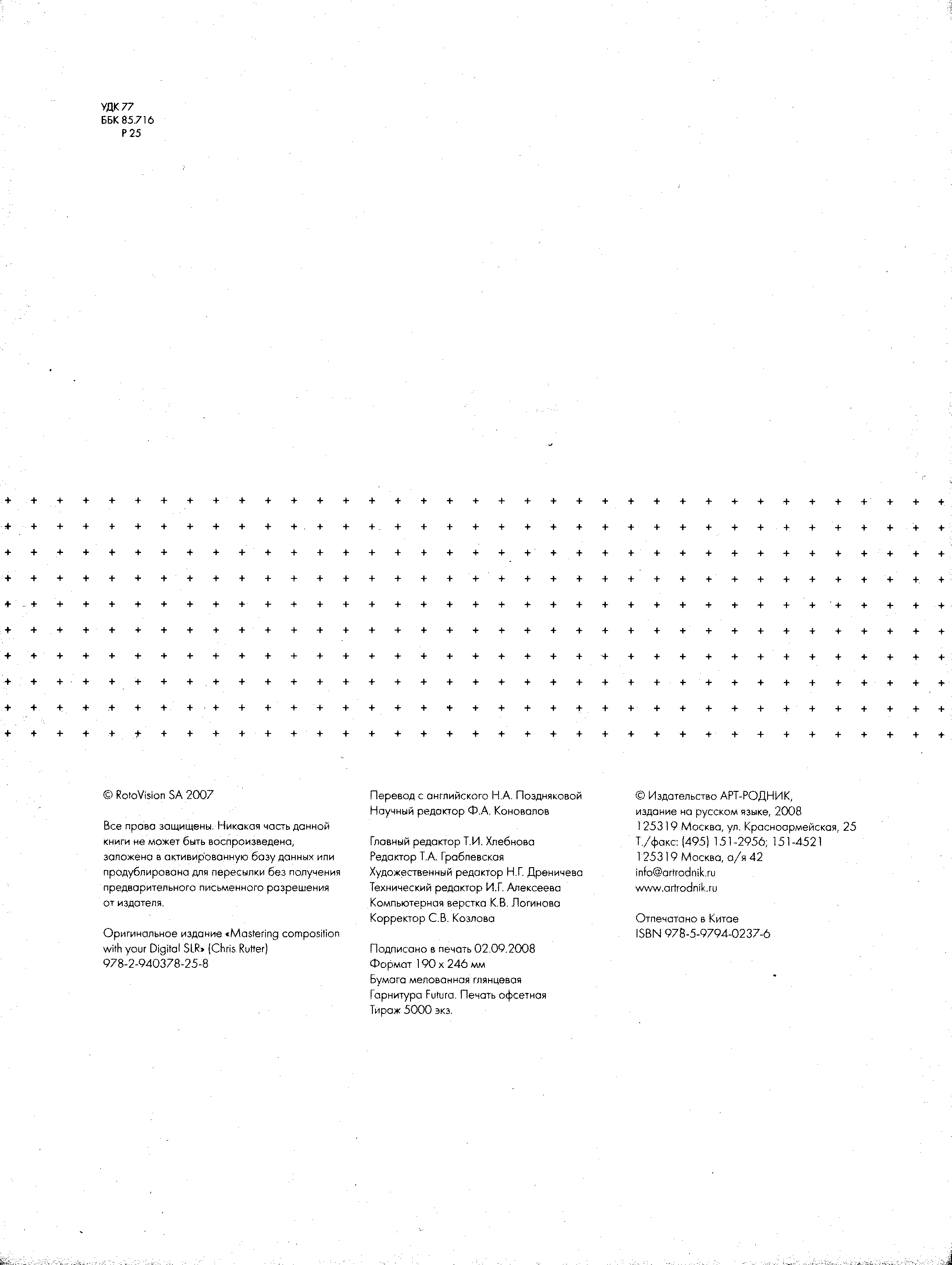 УДК 77
ББК 85.716
Р 25

© RotoVision SA 2007

Все права защищены. Никакая часть данной книги не может быть воспроизведена, заложена в активированную базу данных или продублирована для пересылки без получения предварительного письменного разрешения от издателя.

Оригинальное издание «Mastering composition with your Digital SLR» (Chris Rutter)
978-2-940378-25-8

Перевод с английского Н.А. Поздняковой
Научный редактор Ф.А. Коновалов

Главный редактор Т.И. Хлебнова
Редактор Т.А. Граблевская
Художественный редактор Н.Г. Дреничева
Технический редактор И.Г. Алексеева
Компьютерная верстка К.В. Логинова
Корректор С.В. Козлова

Подписано в печать 02.09.2008
Формат 190 х 246 мм
Бумага мелованная глянцевая
Гарнитура Futura. Печать офсетная
Тираж 5000 экз.

© Издательство АРТ-РОДНИК, издание на русском языке, 2008
125319 Москва, ул. Красноармейская, 25
Т./факс: (495) 151-2956; 151-4521
125319 Москва, а/я 42
info@artrodnik.ru
www.artrodnik.ru

Отпечатано в Китае
ISBN 978-5-9794-0237-6